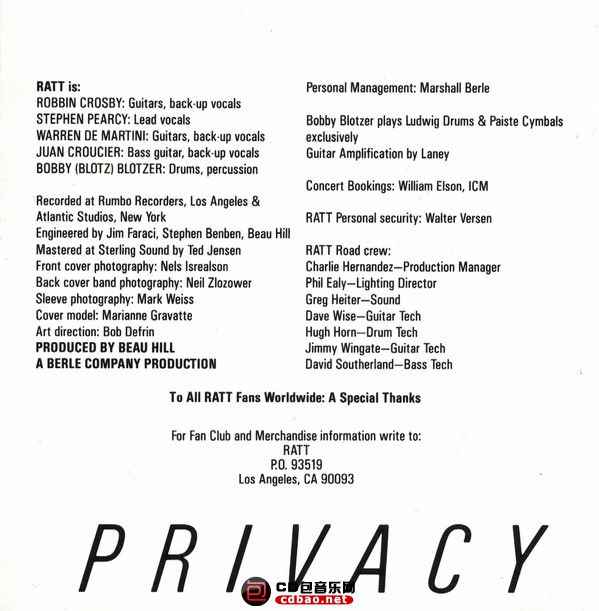 RATT is:
ROBBIN CROSBY: Guitars, back-up vocals
STEPHEN PEARCY: Lead vocals
WARREN DE MARTINI: Guitars, back-up vocals
JUAN CROUCIER: Bass guitar, back-up vocals
BOBBY (BLOTZ) BLOTZER: Drums, percussion

Recorded at Rumbo Recorders, Los Angeles & Atlantic Studios, New York
Engineered by Jim Faraci, Stephen Benben, Beau Hill
Mastered at Sterling Sound by Ted Jensen
Front cover photography: Nels Isrealson
Back cover band photography: Neil Zlozower
Sleeve photography: Mark Weiss
Cover model: Marianne Gravatte
Art direction: Bob Defrin
PRODUCED BY BEAU HILL
A BERLE COMPANY PRODUCTION

Personal Management: Marshall Berle

Bobby Blotzer plays Ludwig Drums & Paiste Cymbals exclusively
Guitar Amplification by Laney

Concert Bookings: William Elson, ICM

RATT Personal security: Walter Versen

RATT Road crew:
Charlie Hernandez—Production Manager
Phil Ealy—Lighting Director
Greg Heiter—Sound
Dave Wise—Guitar Tech
Hugh Horn—Drum Tech
Jimmy Wingate—Guitar Tech
David Southerland—Bass Tech

To All RATT Fans Worldwide: A Special Thanks

For Fan Club and Merchandise information write to:
RATT
P.O. 93519
Los Angeles, CA 90093

PRIVACY

CD包音乐网
cdbao.net